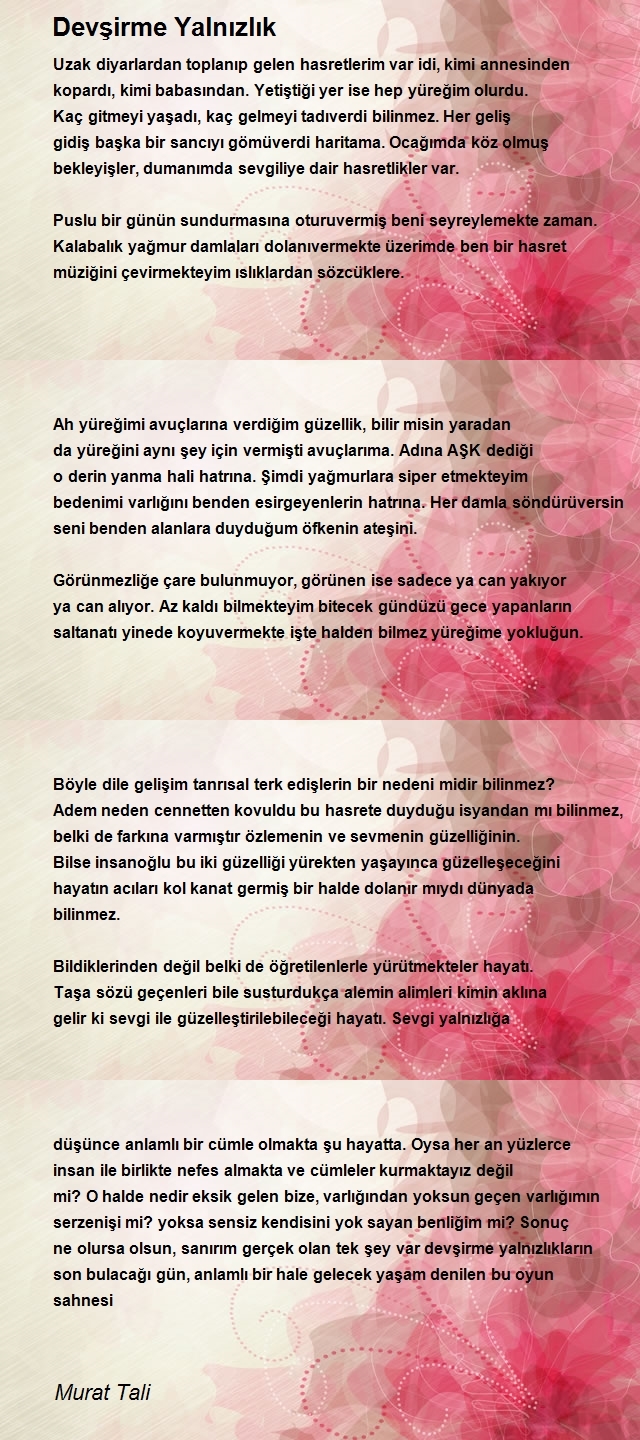 Devşirme Yalnızlık

Uzak diyarlardan toplanıp gelen hasretlerim var idi, kimi annesinden kopardı, kimi babasından. Yetiştiği yer ise hep yüreğim olurdu. Kaç gitmeyi yaşadı, kaç gelmeyi tadıverdi bilinmez. Her geliş gidiş başka bir sancıyı gömüverdi haritama. Ocağımda köz olmuş bekleyişler, dumanımda sevgiliye dair hasretlikler var.

Puslu bir günün sundurmasına oturuvermiş beni seyreylemekte zaman. Kalabalık yağmur damlaları dolanıvermekte üzerimde ben bir hasret müziğini çevirmekteyim ıslıklardan sözcüklere.

Ah yüreğimi avuçlarına verdiğim güzellik, bilir misin yaradan da yüreğini aynı şey için vermişti avuçlarıma. Adına AŞK dediği o derin yanma hali hatrına. Şimdi yağmurlara siper etmekteyim bedenimi varlığını benden esirgeyenlerin hatrına. Her damla söndürüversin seni benden alanlara duyduğum öfkenin ateşini.

Görünmezliğe çare bulunmuyor, görünen ise sadece ya can yakıyor ya can alıyor. Az kaldı bilmekteyim bitecek gündüzü gece yapanların saltanatı yinede koyuvermekte işte halden bilmez yüreğime yokluğun.

Böyle dile gelişim tanrısal terk edişlerin bir nedeni midir bilinmez? Adem neden cennetten kovuldu bu hasrete duyduğu isyandan mı bilinmez, belki de farkına varmıştır özlemenin ve sevmenin güzelliğinin. Bilse insanoğlu bu iki güzelliği yürekten yaşayınca güzelleşeceğini hayatın acıları kol kanat germiş bir halde dolanır mıydı dünyada bilinmez.

Bildiklerinden değil belki de öğretilenlerle yürütmekteler hayatı. Taşa sözü geçenleri bile susturdukça alemin alimleri kimin aklına gelir ki sevgi ile güzelleştirilebileceği hayatı. Sevgi yalnızlığa

düşünce anlamlı bir cümle olmakta şu hayatta. Oysa her an yüzlerce insan ile birlikte nefes almakta ve cümleler kurmaktayız değil mi? O halde nedir eksik gelen bize, varlığından yoksun geçen varlığımın serzenişi mi? yoksa sensiz kendisini yok sayan benliğim mi? Sonuç ne olursa olsun, sanırım gerçek olan tek şey var devşirme yalnızlıkların son bulacağı gün, anlamlı bir hale gelecek yaşam denilen bu oyun sahnesi

Murat Tali